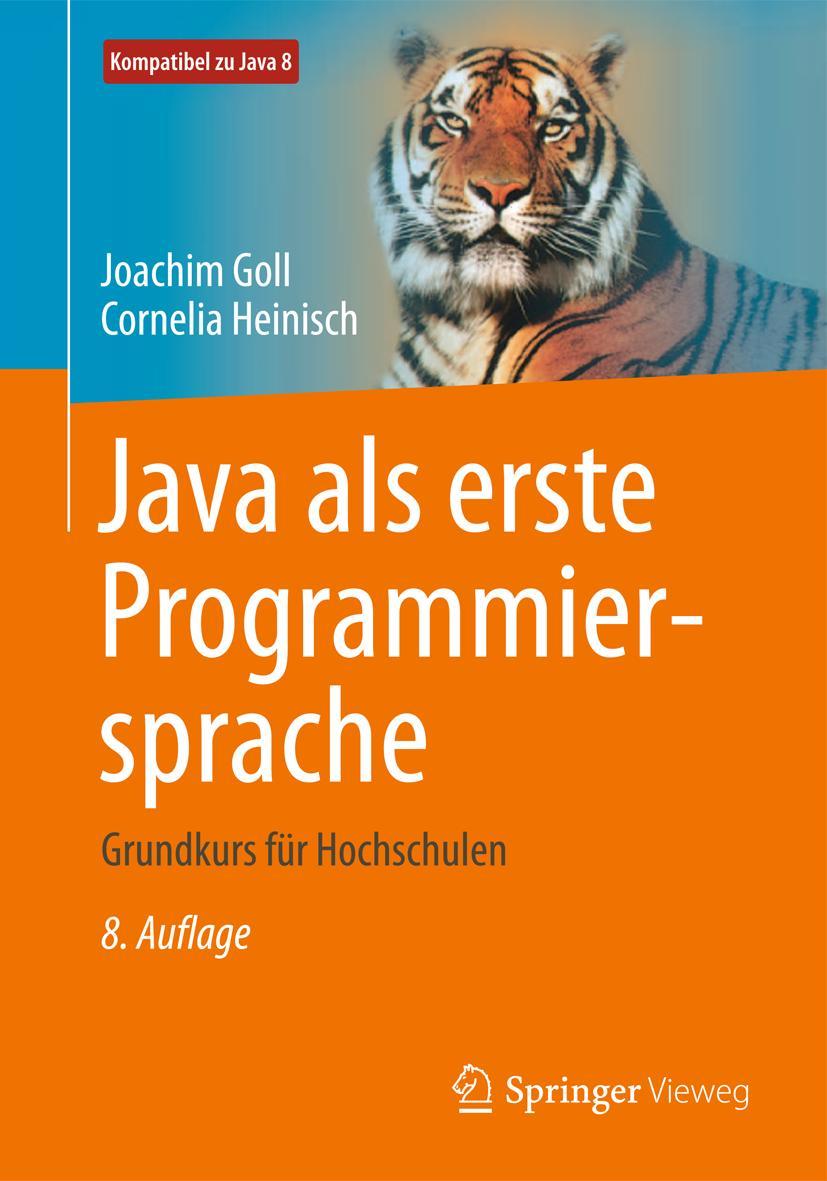 Kompatibel zu Java 8

Joachim Goll
Cornelia Heinisch

Java als erste Programmiersprache

Grundkurs für Hochschulen

8. Auflage

Springer Vieweg